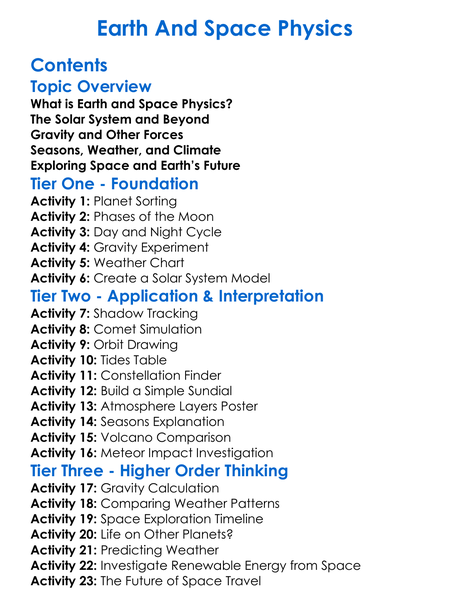 Earth And Space Physics

Contents

Topic Overview

What is Earth and Space Physics?
The Solar System and Beyond
Gravity and Other Forces
Seasons, Weather, and Climate
Exploring Space and Earth's Future

Tier One - Foundation

Activity 1: Planet Sorting
Activity 2: Phases of the Moon
Activity 3: Day and Night Cycle
Activity 4: Gravity Experiment
Activity 5: Weather Chart
Activity 6: Create a Solar System Model

Tier Two - Application & Interpretation

Activity 7: Shadow Tracking
Activity 8: Comet Simulation
Activity 9: Orbit Drawing
Activity 10: Tides Table
Activity 11: Constellation Finder
Activity 12: Build a Simple Sundial
Activity 13: Atmosphere Layers Poster
Activity 14: Seasons Explanation
Activity 15: Volcano Comparison
Activity 16: Meteor Impact Investigation

Tier Three - Higher Order Thinking

Activity 17: Gravity Calculation
Activity 18: Comparing Weather Patterns
Activity 19: Space Exploration Timeline
Activity 20: Life on Other Planets?
Activity 21: Predicting Weather
Activity 22: Investigate Renewable Energy from Space
Activity 23: The Future of Space Travel